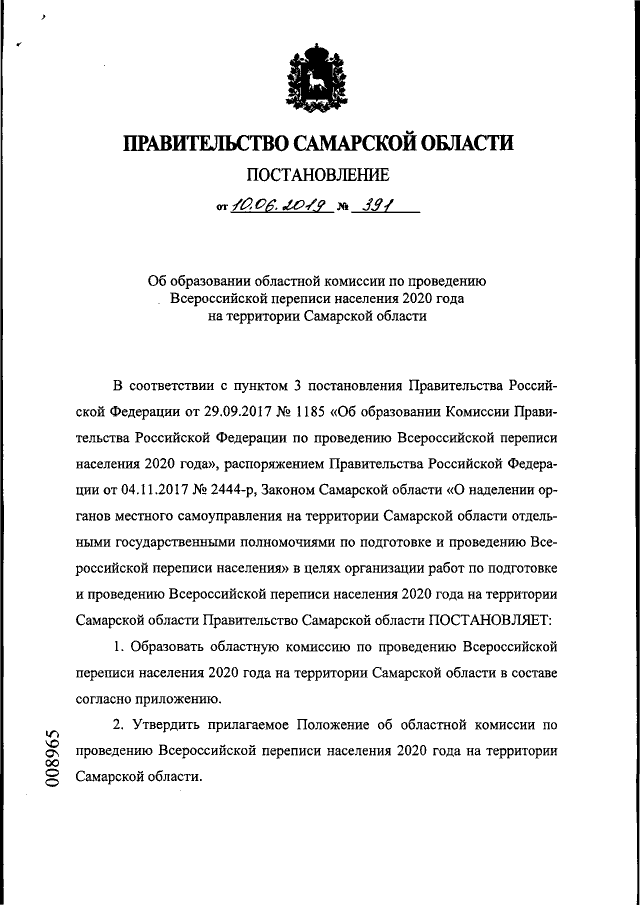 ПРАВИТЕЛЬСТВО САМАРСКОЙ ОБЛАСТИ

ПОСТАНОВЛЕНИЕ

от 10.06.2019 № 391

Об образовании областной комиссии по проведению Всероссийской переписи населения 2020 года на территории Самарской области

В соответствии с пунктом 3 постановления Правительства Российской Федерации от 29.09.2017 № 1185 «Об образовании Комиссии Правительства Российской Федерации по проведению Всероссийской переписи населения 2020 года», распоряжением Правительства Российской Федерации от 04.11.2017 № 2444-р, Законом Самарской области «О наделении органов местного самоуправления на территории Самарской области отдельными государственными полномочиями по подготовке и проведению Всероссийской переписи населения» в целях организации работ по подготовке и проведению Всероссийской переписи населения 2020 года на территории Самарской области Правительство Самарской области ПОСТАНОВЛЯЕТ:

1. Образовать областную комиссию по проведению Всероссийской переписи населения 2020 года на территории Самарской области в составе согласно приложению.

2. Утвердить прилагаемое Положение об областной комиссии по проведению Всероссийской переписи населения 2020 года на территории Самарской области.

008965